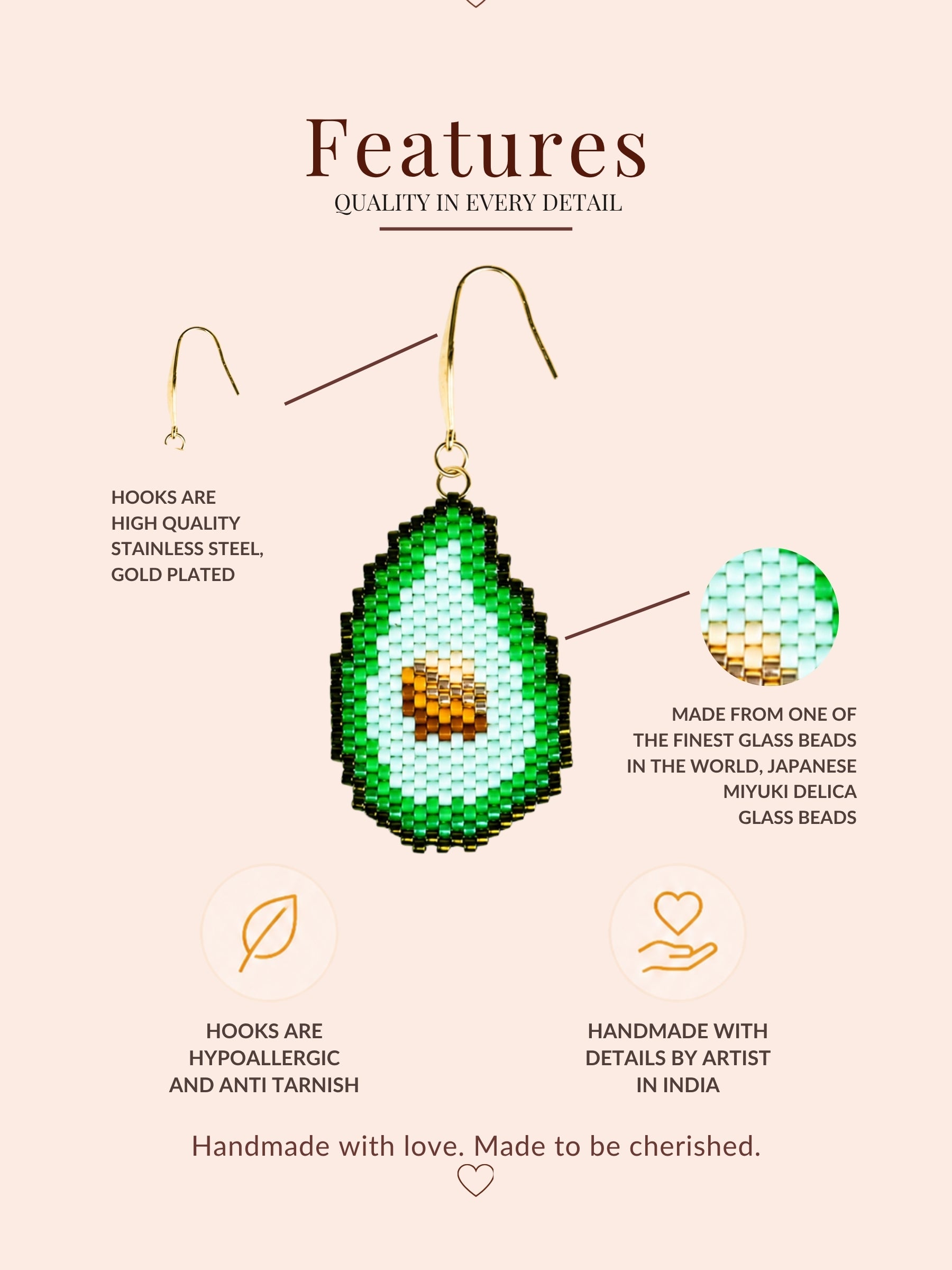 Features

QUALITY IN EVERY DETAIL

HOOKS ARE HIGH QUALITY STAINLESS STEEL, GOLD PLATED

MADE FROM ONE OF THE FINEST GLASS BEADS IN THE WORLD, JAPANESE MIYUKI DELICA GLASS BEADS

HOOKS ARE HYPOALLERGIC AND ANTI TARNISH

HANDMADE WITH DETAILS BY ARTIST IN INDIA

Handmade with love. Made to be cherished.